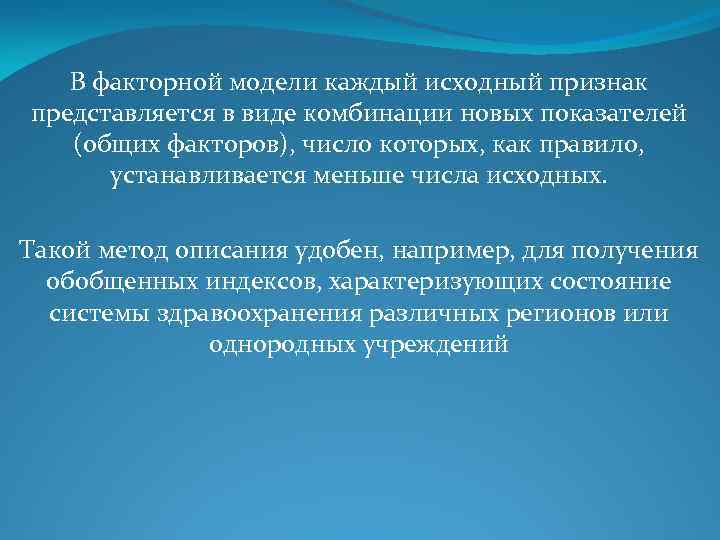 В факторной модели каждый исходный признак представляется в виде комбинации новых показателей (общих факторов), число которых, как правило, устанавливается меньше числа исходных.

Такой метод описания удобен, например, для получения обобщенных индексов, характеризующих состояние системы здравоохранения различных регионов или однородных учреждений